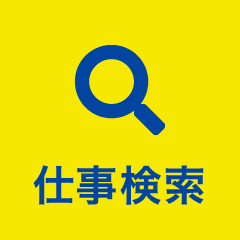 仕事検索